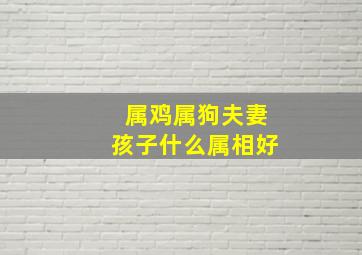 属鸡属狗夫妻
孩子什么属相好